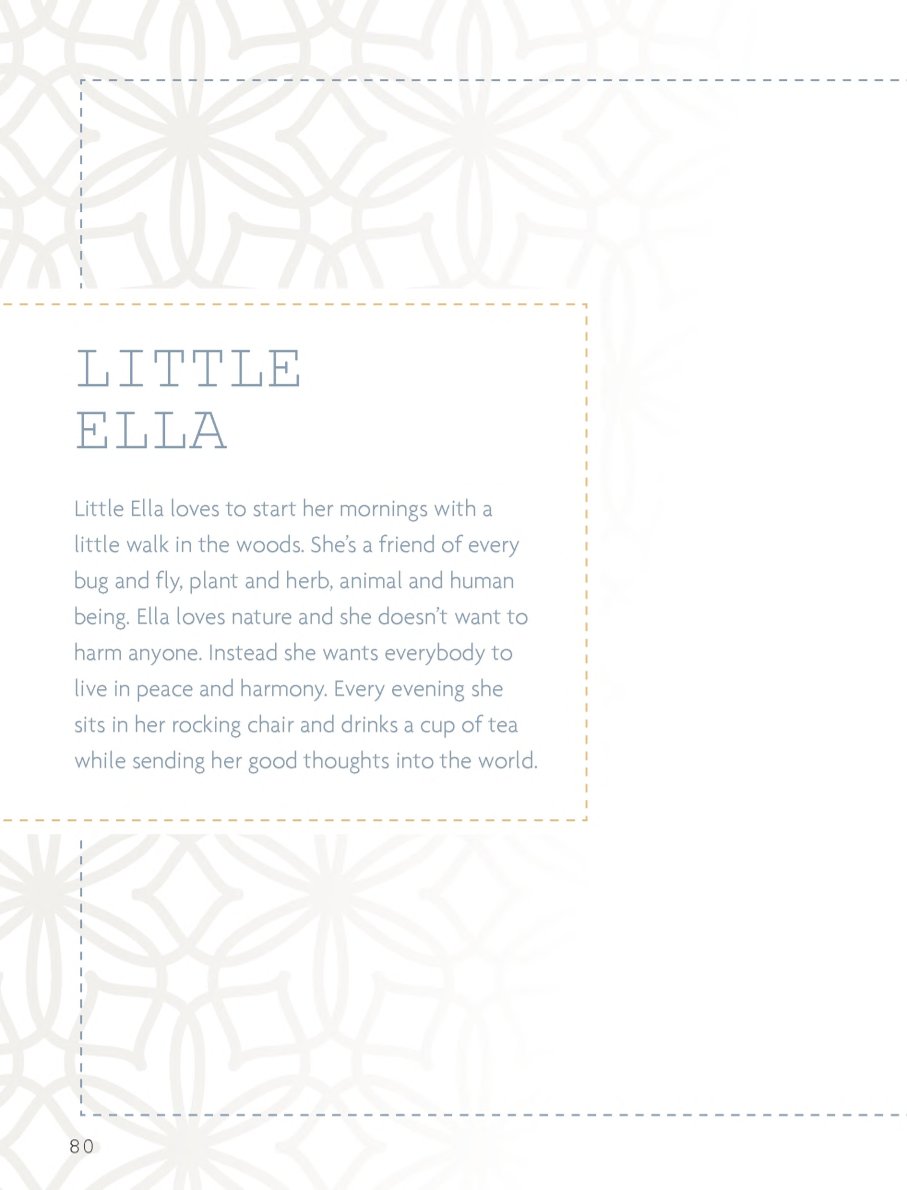 LITTLE ELLA

Little Ella loves to start her mornings with a little walk in the woods. She's a friend of every bug and fly, plant and herb, animal and human being. Ella loves nature and she doesn't want to harm anyone. Instead she wants everybody to live in peace and harmony. Every evening she sits in her rocking chair and drinks a cup of tea while sending her good thoughts into the world.

80